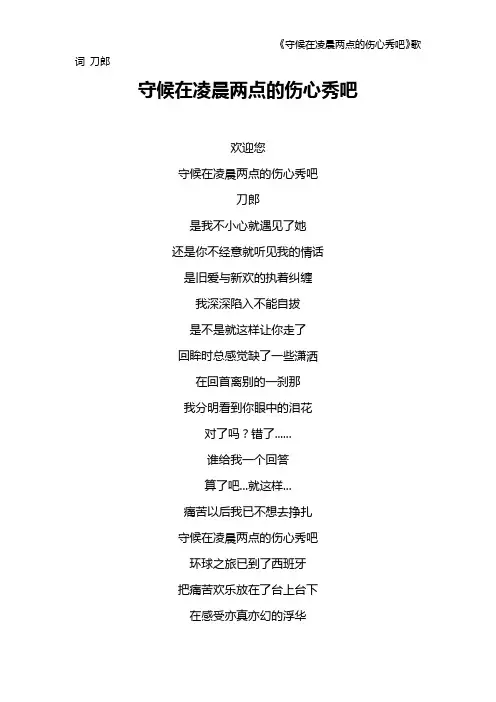 《守候在凌晨两点的伤心秀吧》歌词 刀郎

守候在凌晨两点的伤心秀吧

欢迎您
守候在凌晨两点的伤心秀吧
刀郎
是我不小心就遇见了她
还是你不经意就听见我的情话
是旧爱与新欢的执着纠缠
我深深陷入不能自拔
是不是就这样让你走了
回眸时总感觉缺了一些潇洒
在回首离别的一刹那
我分明看到你眼中的泪花
对了吗？错了......
谁给我一个回答
算了吧...就这样...
痛苦以后我已不想去挣扎
守候在凌晨两点的伤心秀吧
环球之旅已到了西班牙
把痛苦欢乐放在了台上台下
在感受亦真亦幻的浮华